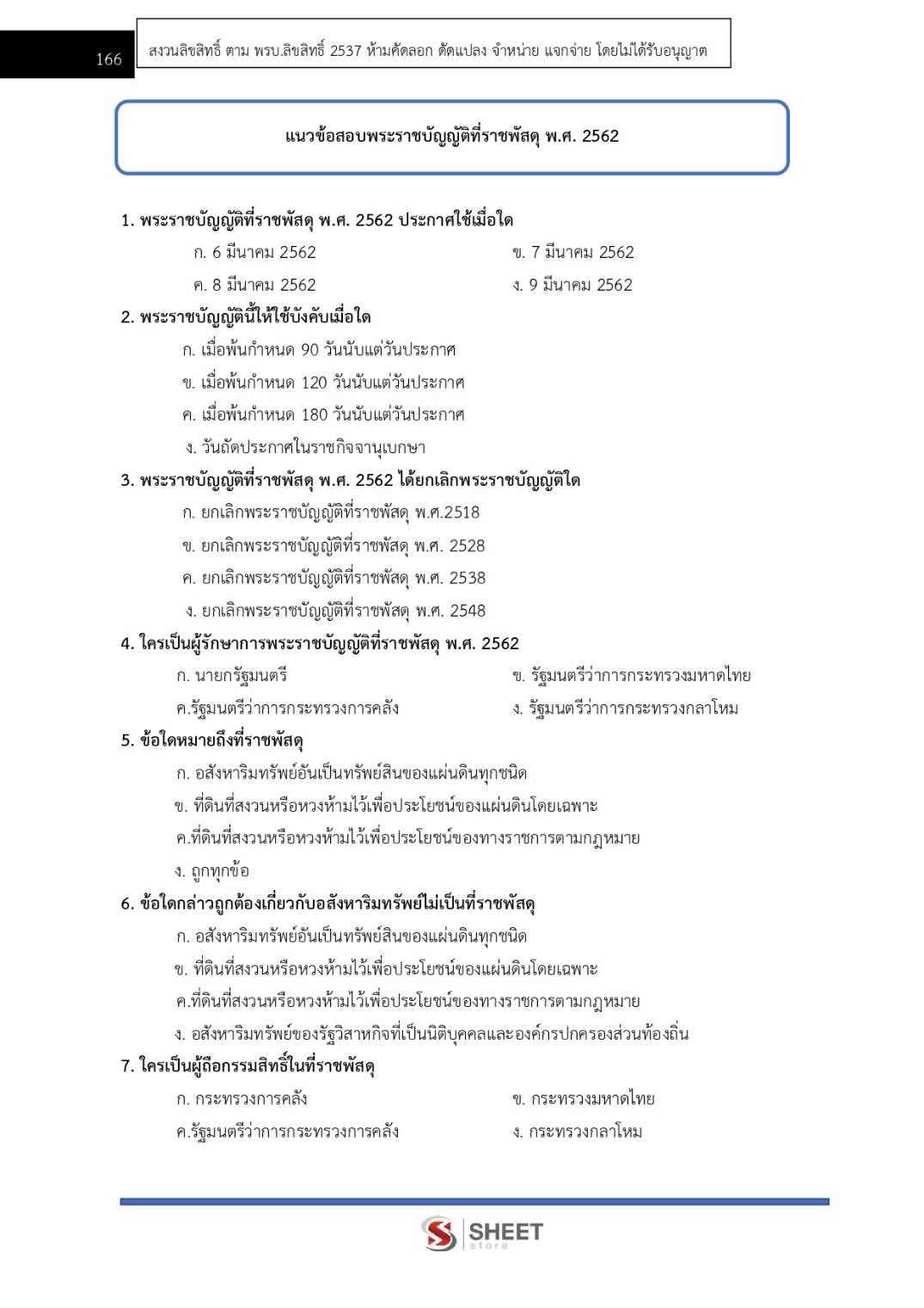 166

สงวนลิขสิทธิ์ ตาม พรบ.ลิขสิทธิ์ 2537 ห้ามคัดลอก ดัดแปลง จำหน่าย แจกจ่าย โดยไม่ได้รับอนุญาต

แนวข้อสอบพระราชบัญญัติที่ราชพัสดุ พ.ศ. 2562

1. พระราชบัญญัติที่ราชพัสดุ พ.ศ. 2562 ประกาศใช้เมื่อใด

ก. 6 มีนาคม 2562

ข. 7 มีนาคม 2562

ค. 8 มีนาคม 2562

ง. 9 มีนาคม 2562

2. พระราชบัญญัตินี้ให้ใช้บังคับเมื่อใด

ก. เมื่อพ้นกำหนด 90 วันนับแต่วันประกาศ

ข. เมื่อพ้นกำหนด 120 วันนับแต่วันประกาศ

ค. เมื่อพ้นกำหนด 180 วันนับแต่วันประกาศ

ง. วันถัดประกาศในราชกิจจานุเบกษา

3. พระราชบัญญัติที่ราชพัสดุ พ.ศ. 2562 ได้ยกเลิกพระราชบัญญัติใด

ก. ยกเลิกพระราชบัญญัติที่ราชพัสดุ พ.ศ.2518

ข. ยกเลิกพระราชบัญญัติที่ราชพัสดุ พ.ศ. 2528

ค. ยกเลิกพระราชบัญญัติที่ราชพัสดุ พ.ศ. 2538

ง. ยกเลิกพระราชบัญญัติที่ราชพัสดุ พ.ศ. 2548

4. ใครเป็นผู้รักษาการพระราชบัญญัติที่ราชพัสดุ พ.ศ. 2562

ก. นายกรัฐมนตรี

ข. รัฐมนตรีว่าการกระทรวงมหาดไทย

ค.รัฐมนตรีว่าการกระทรวงการคลัง

ง. รัฐมนตรีว่าการกระทรวงกลาโหม

5. ข้อใดหมายถึงที่ราชพัสดุ

ก. อสังหาริมทรัพย์อันเป็นทรัพย์สินของแผ่นดินทุกชนิด

ข. ที่ดินที่สงวนหรือหวงห้ามไว้เพื่อประโยชน์ของแผ่นดินโดยเฉพาะ

ค.ที่ดินที่สงวนหรือหวงห้ามไว้เพื่อประโยชน์ของทางราชการตามกฎหมาย

ง. ถูกทุกข้อ

6. ข้อใดกล่าวถูกต้องเกี่ยวกับอสังหาริมทรัพย์ไม่เป็นที่ราชพัสดุ

ก. อสังหาริมทรัพย์อันเป็นทรัพย์สินของแผ่นดินทุกชนิด

ข. ที่ดินที่สงวนหรือหวงห้ามไว้เพื่อประโยชน์ของแผ่นดินโดยเฉพาะ

ค.ที่ดินที่สงวนหรือหวงห้ามไว้เพื่อประโยชน์ของทางราชการตามกฎหมาย

ง. อสังหาริมทรัพย์ของรัฐวิสาหกิจที่เป็นนิติบุคคลและองค์กรปกครองส่วนท้องถิ่น

7. ใครเป็นผู้ถือกรรมสิทธิ์ในที่ราชพัสดุ

ก. กระทรวงการคลัง

ข. กระทรวงมหาดไทย

ค.รัฐมนตรีว่าการกระทรวงการคลัง

ง. กระทรวงกลาโหม

SHEET store